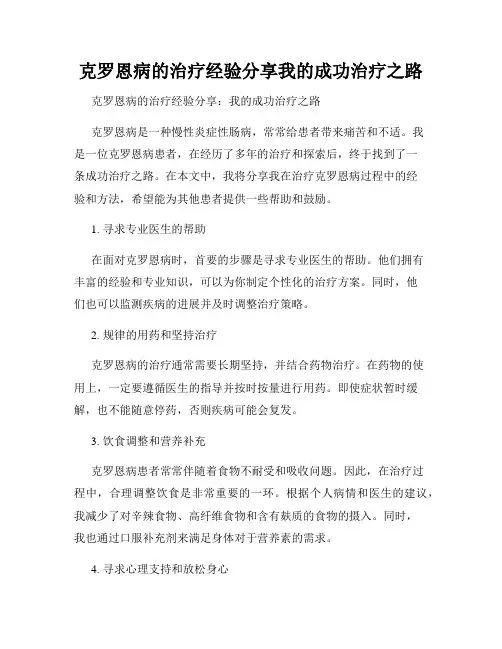 克罗恩病的治疗经验分享我的成功治疗之路

克罗恩病的治疗经验分享：我的成功治疗之路

克罗恩病是一种慢性炎症性肠病，常常给患者带来痛苦和不适。我是一位克罗恩病患者，在经历了多年的治疗和探索后，终于找到了一条成功治疗之路。在本文中，我将分享我在治疗克罗恩病过程中的经验和方法，希望能为其他患者提供一些帮助和鼓励。

1. 寻求专业医生的帮助

在面对克罗恩病时，首要的步骤是寻求专业医生的帮助。他们拥有丰富的经验和专业知识，可以为你制定个性化的治疗方案。同时，他们也可以监测疾病的进展并及时调整治疗策略。

2. 规律的用药和坚持治疗

克罗恩病的治疗通常需要长期坚持，并结合药物治疗。在药物的使用上，一定要遵循医生的指导并按时按量进行用药。即使症状暂时缓解，也不能随意停药，否则疾病可能会复发。

3. 饮食调整和营养补充

克罗恩病患者常常伴随着食物不耐受和吸收问题。因此，在治疗过程中，合理调整饮食是非常重要的一环。根据个人病情和医生的建议，我减少了对辛辣食物、高纤维食物和含有麸质的食物的摄入。同时，我也通过口服补充剂来满足身体对于营养素的需求。

4. 寻求心理支持和放松身心